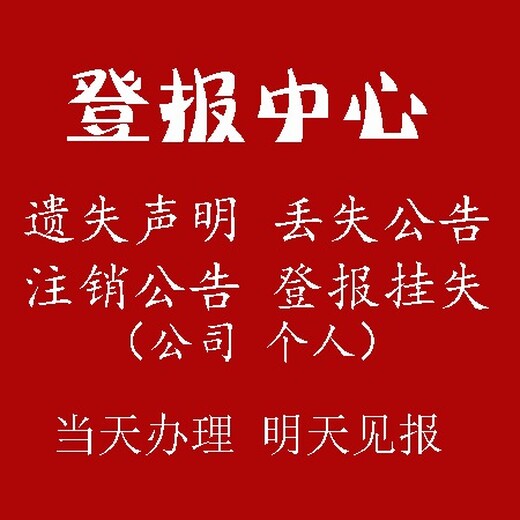 登报中心

遗失声明 丢失公告
注销公告 登报挂失
（公司 个人）

当天办理 明天见报